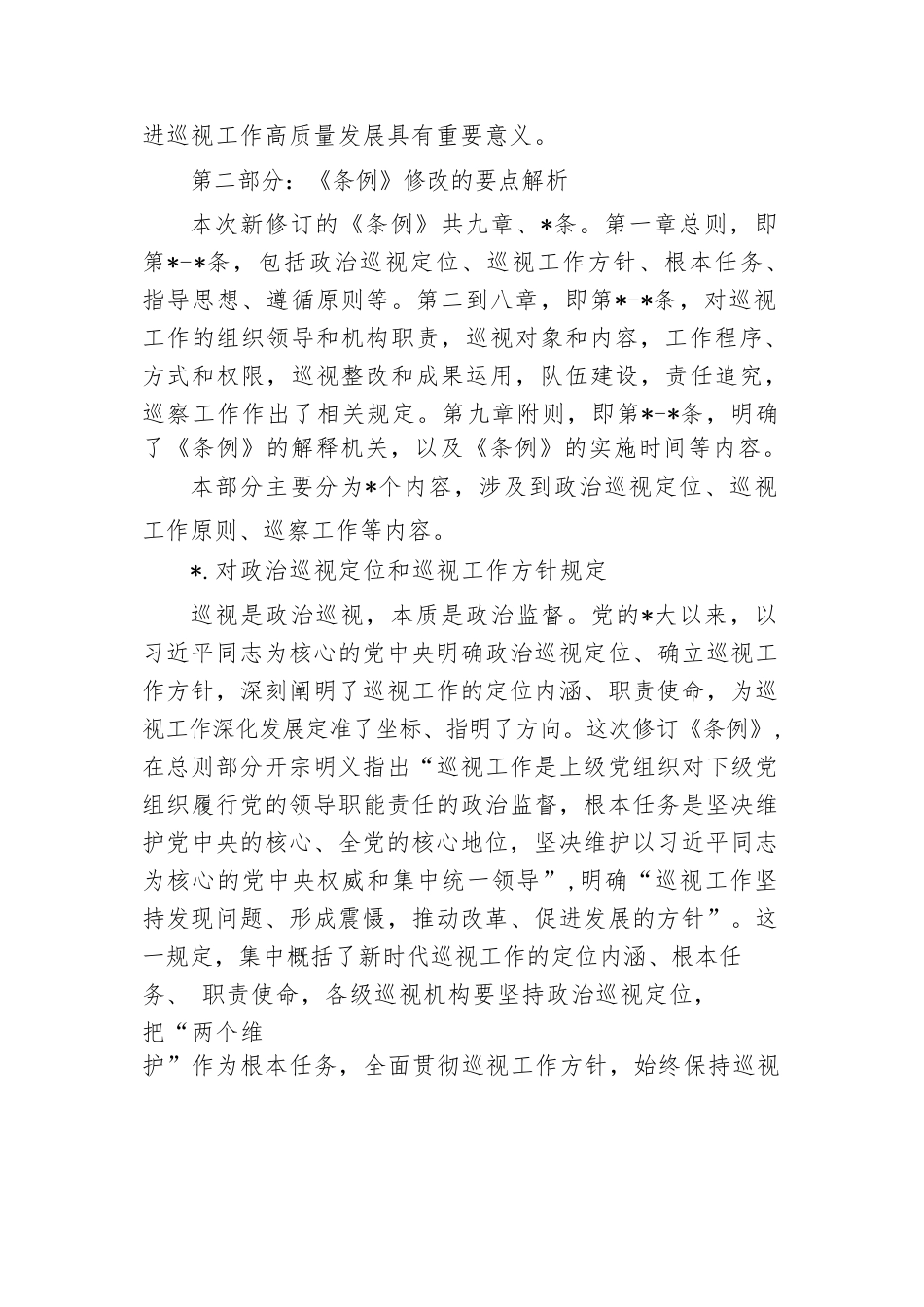 进巡视工作高质量发展具有重要意义。

第二部分：《条例》修改的要点解析

本次新修订的《条例》共九章、*条。第一章总则，即第*-*条，包括政治巡视定位、巡视工作方针、根本任务、指导思想、遵循原则等。第二到八章，即第*-*条，对巡视工作的组织领导和机构职责，巡视对象和内容，工作程序、方式和权限，巡视整改和成果运用，队伍建设，责任追究，巡察工作作出了相关规定。第九章附则，即第*-*条，明确了《条例》的解释机关，以及《条例》的实施时间等内容。

本部分主要分为*个内容，涉及到政治巡视定位、巡视工作原则、巡察工作等内容。

*.对政治巡视定位和巡视工作方针规定

巡视是政治巡视，本质是政治监督。党的*大以来，以习近平同志为核心的党中央明确政治巡视定位、确立巡视工作方针，深刻阐明了巡视工作的定位内涵、职责使命，为巡视工作深化发展定准了坐标、指明了方向。这次修订《条例》，在总则部分开宗明义指出“巡视工作是上级党组织对下级党组织履行党的领导职能责任的政治监督，根本任务是坚决维护党中央的核心、全党的核心地位，坚决维护以习近平同志为核心的党中央权威和集中统一领导”，明确“巡视工作坚持发现问题、形成震慑，推动改革、促进发展的方针”。这一规定，集中概括了新时代巡视工作的定位内涵、根本任务、 职责使命，各级巡视机构要坚持政治巡视定位，把“两个维护”作为根本任务，全面贯彻巡视工作方针，始终保持巡视